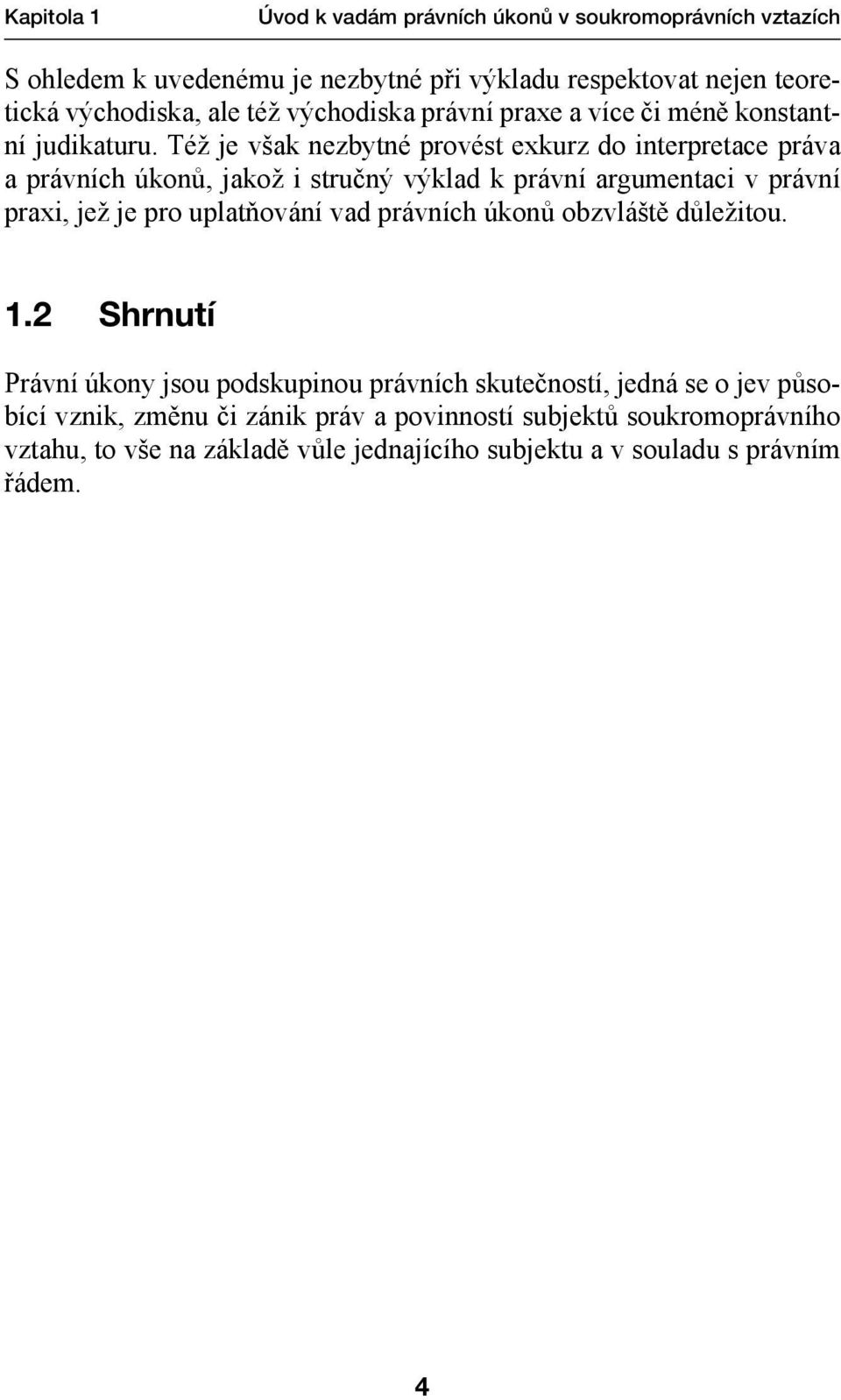 Kapitola 1 Úvod k vadám právních úkonů v soukromoprávních vztazích

S ohledem k uvedenému je nezbytné při výkladu respektovat nejen teoretická východiska, ale též východiska právní praxe a více či méně konstantní judikaturu. Též je však nezbytné provést exkurz do interpretace práva a právních úkonů, jakož i stručný výklad k právní argumentaci v právní praxi, jež je pro uplatňování vad právních úkonů obzvláště důležitou.

1.2 Shrnutí

Právní úkony jsou podskupinou právních skutečností, jedná se o jev působící vznik, změnu či zánik práv a povinností subjektů soukromoprávního vztahu, to vše na základě vůle jednajícího subjektu a v souladu s právním řádem.

4